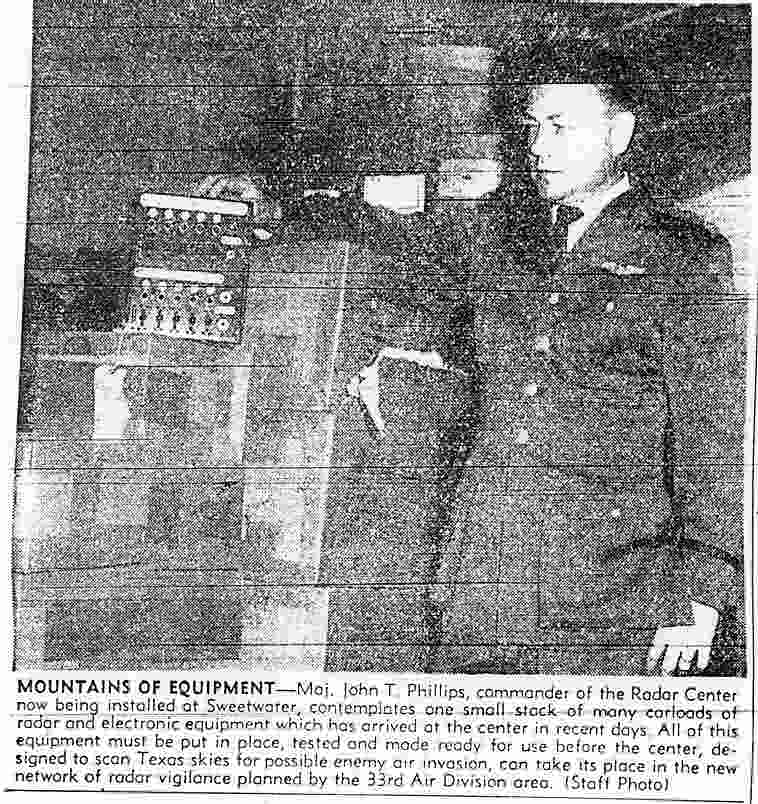 MOUNTAINS OF EQUIPMENT—Maj. John T. Phillips, commander of the Radar Center now being installed at Sweetwater, contemplates one small stack of many carloads of radar and electronic equipment which has arrived at the center in recent days. All of this equipment must be put in place, tested and made ready for use before the center, designed to scan Texas skies for possible enemy air invasion, can take its place in the new network of radar vigilance planned by the 33rd Air Division area. (Staff Photo)